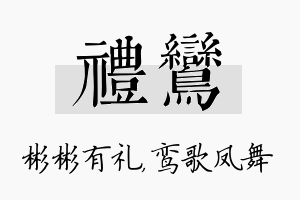 禮鸞

彬彬有礼，鸾歌凤舞